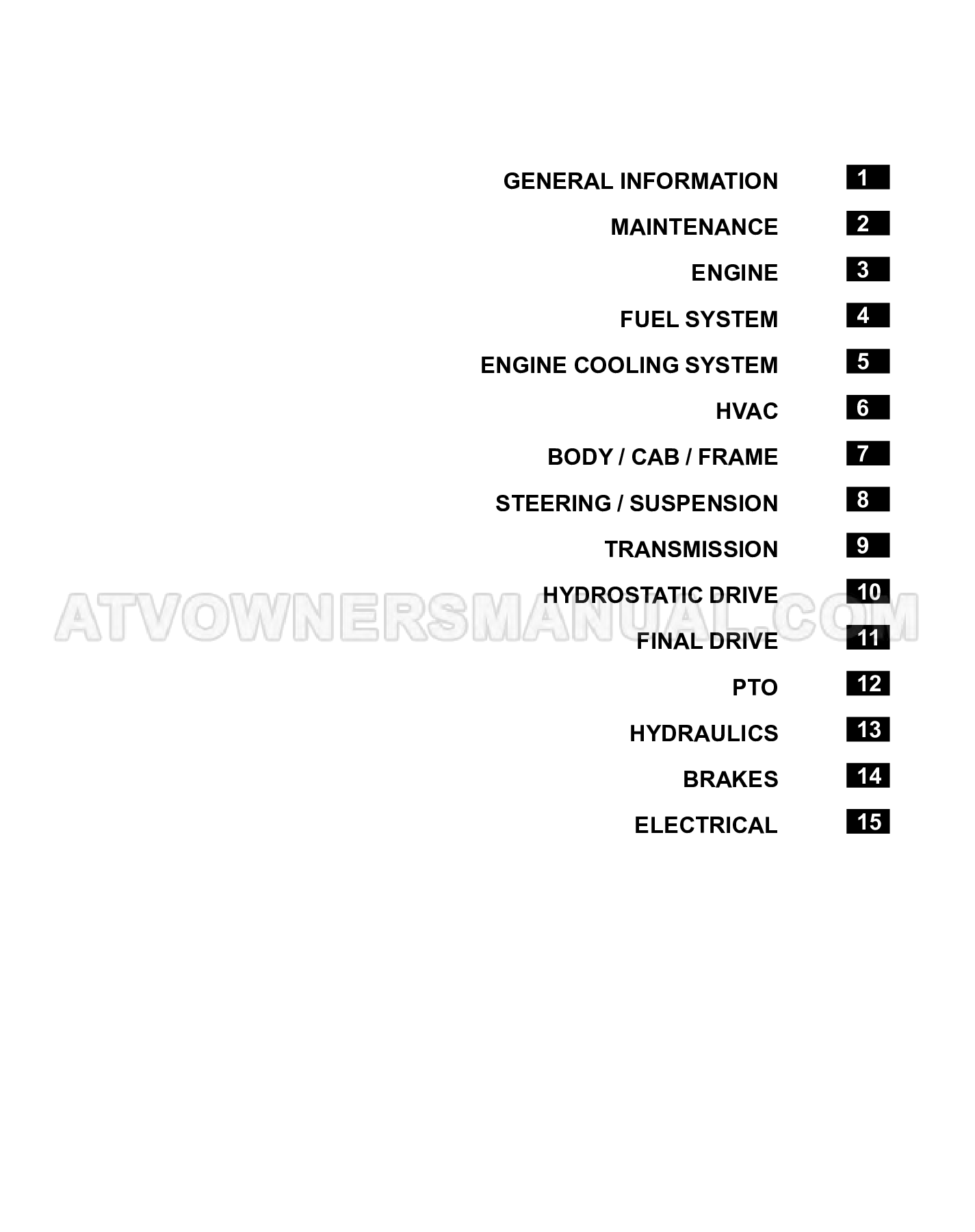 GENERAL INFORMATION 1

MAINTENANCE 2

ENGINE 3

FUEL SYSTEM 4

ENGINE COOLING SYSTEM 5

HVAC 6

BODY / CAB / FRAME 7

STEERING / SUSPENSION 8

TRANSMISSION 9

HYDROSTATIC DRIVE 10

ATVOWNERSMANUAL.COM

FINAL DRIVE 11

PTO 12

HYDRAULICS 13

BRAKES 14

ELECTRICAL 15